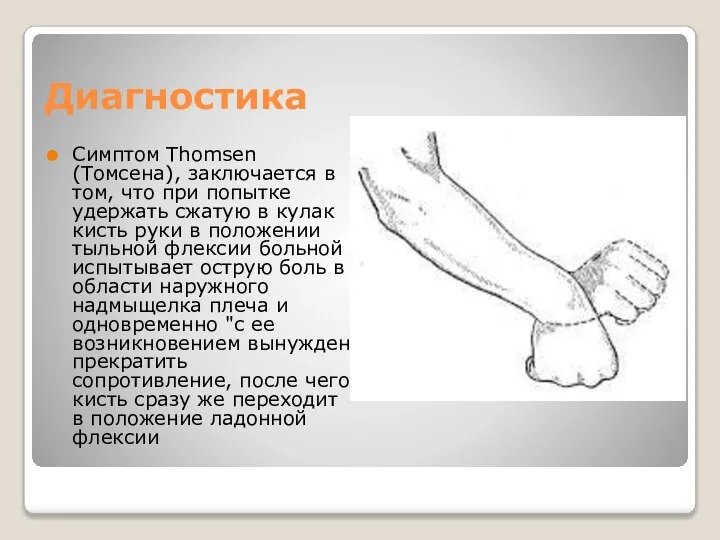 Диагностика

Симптом Thomsen (Томсена), заключается в том, что при попытке удержать сжатую в кулак кисть руки в положении тыльной флексии больной испытывает острую боль в области наружного надмыщелка плеча и одновременно "с ее возникновением вынужден прекратить сопротивление, после чего кисть сразу же переходит в положение ладонной флексии